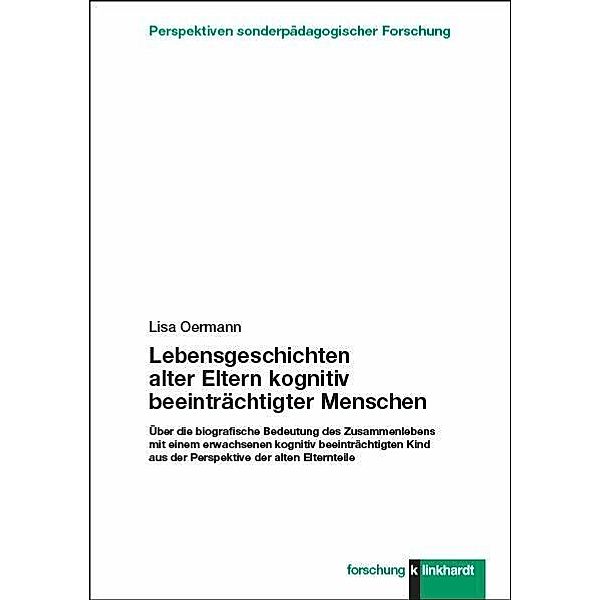 Perspektiven sonderpädagogischer Forschung

Lisa Oermann

Lebensgeschichten alter Eltern kognitiv beeinträchtigter Menschen

Über die biografische Bedeutung des Zusammenlebens mit einem erwachsenen kognitiv beeinträchtigten Kind aus der Perspektive der alten Elternteile

forschung klinkhardt